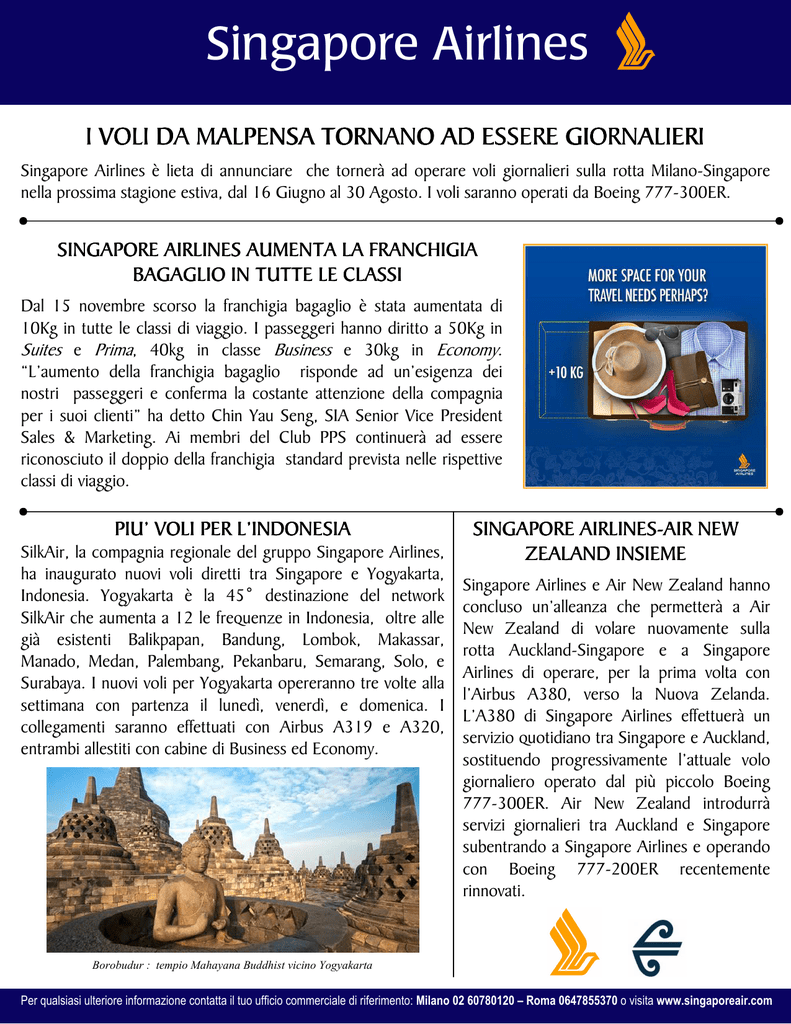 Singapore Airlines

I VOLI DA MALPENSA TORNANO AD ESSERE GIORNALIERI

Singapore Airlines è lieta di annunciare che tornerà ad operare voli giornalieri sulla rotta Milano-Singapore nella prossima stagione estiva, dal 16 Giugno al 30 Agosto. I voli saranno operati da Boeing 777-300ER.

SINGAPORE AIRLINES AUMENTA LA FRANCHIGIA BAGAGLIO IN TUTTE LE CLASSI

Dal 15 novembre scorso la franchigia bagaglio è stata aumentata di 10Kg in tutte le classi di viaggio. I passeggeri hanno diritto a 50Kg in Suites e Prima, 40kg in classe Business e 30kg in Economy. "L'aumento della franchigia bagaglio risponde ad un'esigenza dei nostri passeggeri e conferma la costante attenzione della compagnia per i suoi clienti" ha detto Chin Yau Seng, SIA Senior Vice President Sales & Marketing. Ai membri del Club PPS continuerà ad essere riconosciuto il doppio della franchigia standard prevista nelle rispettive classi di viaggio.

MORE SPACE FOR YOUR TRAVEL NEEDS PERHAPS?

+10 KG

SINGAPORE AIRLINES

PIU' VOLI PER L'INDONESIA

SilkAir, la compagnia regionale del gruppo Singapore Airlines, ha inaugurato nuovi voli diretti tra Singapore e Yogyakarta, Indonesia. Yogyakarta è la 45° destinazione del network SilkAir che aumenta a 12 le frequenze in Indonesia, oltre alle già esistenti Balikpapan, Bandung, Lombok, Makassar, Manado, Medan, Palembang, Pekanbaru, Semarang, Solo, e Surabaya. I nuovi voli per Yogyakarta opereranno tre volte alla settimana con partenza il lunedì, venerdì, e domenica. I collegamenti saranno effettuati con Airbus A319 e A320, entrambi allestiti con cabine di Business ed Economy.

Borobudur : tempio Mahayana Buddhist vicino Yogyakarta

SINGAPORE AIRLINES-AIR NEW ZEALAND INSIEME

Singapore Airlines e Air New Zealand hanno concluso un'alleanza che permetterà a Air New Zealand di volare nuovamente sulla rotta Auckland-Singapore e a Singapore Airlines di operare, per la prima volta con l'Airbus A380, verso la Nuova Zelanda. L'A380 di Singapore Airlines effettuerà un servizio quotidiano tra Singapore e Auckland, sostituendo progressivamente l'attuale volo giornaliero operato dal più piccolo Boeing 777-300ER. Air New Zealand introdurrà servizi giornalieri tra Auckland e Singapore subentrando a Singapore Airlines e operando con Boeing 777-200ER recentemente rinnovati.

Per qualsiasi ulteriore informazione contatta il tuo ufficio commerciale di riferimento: Milano 02 60780120 – Roma 0647855370 o visita www.singaporeair.com